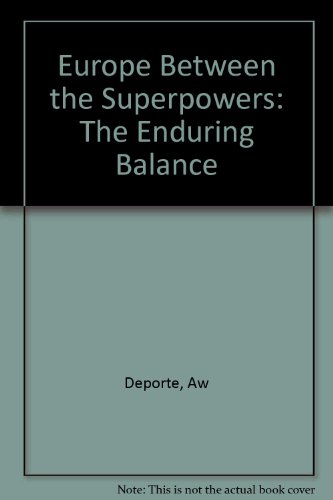 Europe Between the Superpowers: The Enduring Balance

Deporte, Aw

Note: This is not the actual book cover